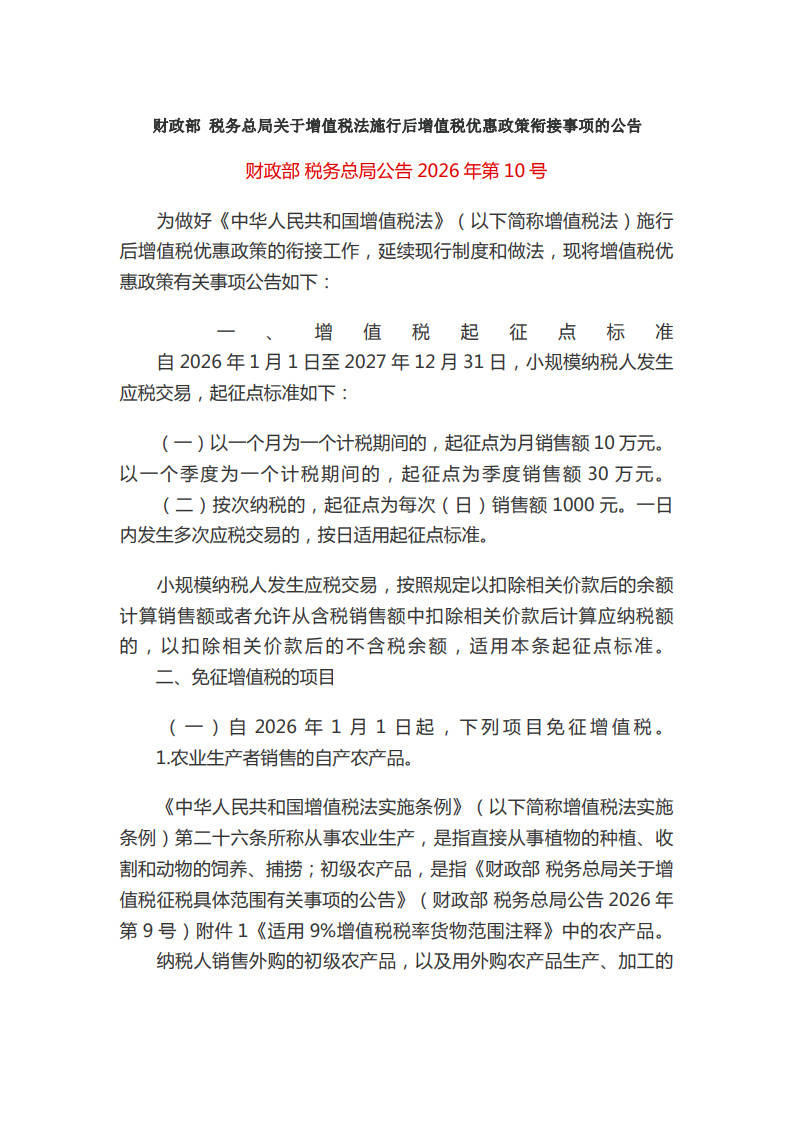 财政部 税务总局关于增值税法施行后增值税优惠政策衔接事项的公告

财政部 税务总局公告2026年第10号

为做好《中华人民共和国增值税法》（以下简称增值税法）施行后增值税优惠政策的衔接工作，延续现行制度和做法，现将增值税优惠政策有关事项公告如下：

一、增值税起征点标准

自2026年1月1日至2027年12月31日，小规模纳税人发生应税交易，起征点标准如下：

（一）以一个月为一个计税期间的，起征点为月销售额10万元。以一个季度为一个计税期间的，起征点为季度销售额30万元。

（二）按次纳税的，起征点为每次（日）销售额1000元。一日内发生多次应税交易的，按日适用起征点标准。

小规模纳税人发生应税交易，按照规定以扣除相关价款后的余额计算销售额或者允许从含税销售额中扣除相关价款后计算应纳税额的，以扣除相关价款后的不含税余额，适用本条起征点标准。

二、免征增值税的项目

（一）自2026年1月1日起，下列项目免征增值税。

1.农业生产者销售的自产农产品。

《中华人民共和国增值税法实施条例》（以下简称增值税法实施条例）第二十六条所称从事农业生产，是指直接从事植物的种植、收割和动物的饲养、捕捞；初级农产品，是指《财政部 税务总局关于增值税征税具体范围有关事项的公告》（财政部 税务总局公告2026年第9号）附件1《适用9%增值税税率货物范围注释》中的农产品。

纳税人销售外购的初级农产品，以及用外购农产品生产、加工的